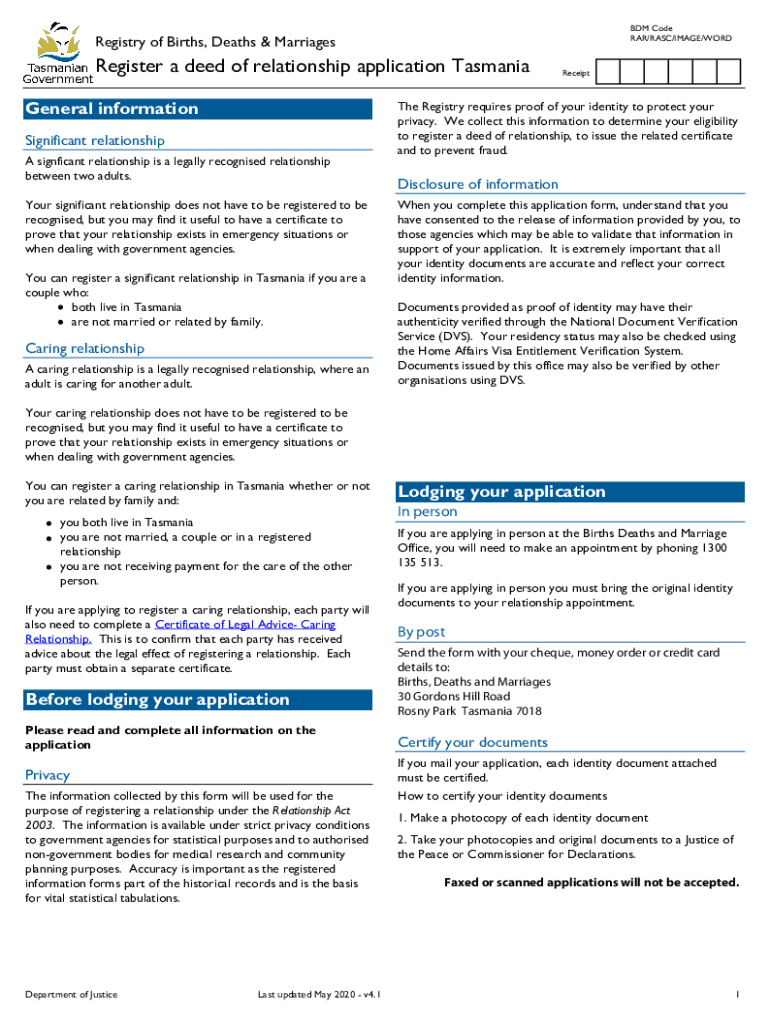 Tasmanian Government

Registry of Births, Deaths & Marriages

Register a deed of relationship application Tasmania

BDM Code
RAR/RASC/IMAGE/WORD

Receipt

General information

Significant relationship

A signficant relationship is a legally recognised relationship between two adults.

Your significant relationship does not have to be registered to be recognised, but you may find it useful to have a certificate to prove that your relationship exists in emergency situations or when dealing with government agencies.

You can register a significant relationship in Tasmania if you are a couple who:
• both live in Tasmania
• are not married or related by family.

Caring relationship

A caring relationship is a legally recognised relationship, where an adult is caring for another adult.

Your caring relationship does not have to be registered to be recognised, but you may find it useful to have a certificate to prove that your relationship exists in emergency situations or when dealing with government agencies.

You can register a caring relationship in Tasmania whether or not you are related by family and:
• you both live in Tasmania
• you are not married, a couple or in a registered relationship
• you are not receiving payment for the care of the other person.

If you are applying to register a caring relationship, each party will also need to complete a Certificate of Legal Advice- Caring Relationship. This is to confirm that each party has received advice about the legal effect of registering a relationship. Each party must obtain a separate certificate.

Before lodging your application

Please read and complete all information on the application

Privacy

The information collected by this form will be used for the purpose of registering a relationship under the Relationship Act 2003. The information is available under strict privacy conditions to government agencies for statistical purposes and to authorised non-government bodies for medical research and community planning purposes. Accuracy is important as the registered information forms part of the historical records and is the basis for vital statistical tabulations.

The Registry requires proof of your identity to protect your privacy. We collect this information to determine your eligibility to register a deed of relationship, to issue the related certificate and to prevent fraud.

Disclosure of information

When you complete this application form, understand that you have consented to the release of information provided by you, to those agencies which may be able to validate that information in support of your application. It is extremely important that all your identity documents are accurate and reflect your correct identity information.

Documents provided as proof of identity may have their authenticity verified through the National Document Verification Service (DVS). Your residency status may also be checked using the Home Affairs Visa Entitlement Verification System. Documents issued by this office may also be verified by other organisations using DVS.

Lodging your application

In person

If you are applying in person at the Births Deaths and Marriage Office, you will need to make an appointment by phoning 1300 135 513.

If you are applying in person you must bring the original identity documents to your relationship appointment.

By post

Send the form with your cheque, money order or credit card details to:
Births, Deaths and Marriages
30 Gordons Hill Road
Rosny Park Tasmania 7018

Certify your documents

If you mail your application, each identity document attached must be certified.

How to certify your identity documents

1. Make a photocopy of each identity document

2. Take your photocopies and original documents to a Justice of the Peace or Commissioner for Declarations.

Faxed or scanned applications will not be accepted.

Department of Justice

Last updated May 2020 - v4.1

1